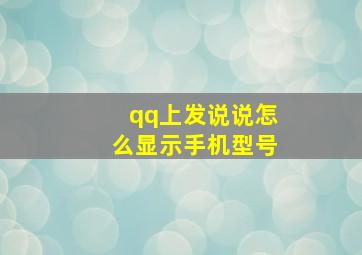 qq上发说说怎么显示手机型号